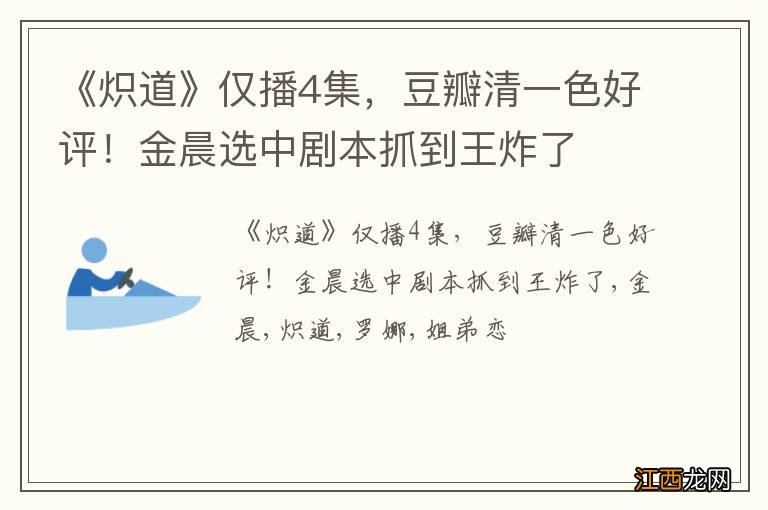 《炽道》仅播4集，豆瓣清一色好评！金晨选中剧本抓到王炸了

《炽道》仅播4集，豆瓣清一色好评！金晨选中剧本抓到王炸了，金晨，炽道，罗娜，姐弟恋

江西龙网